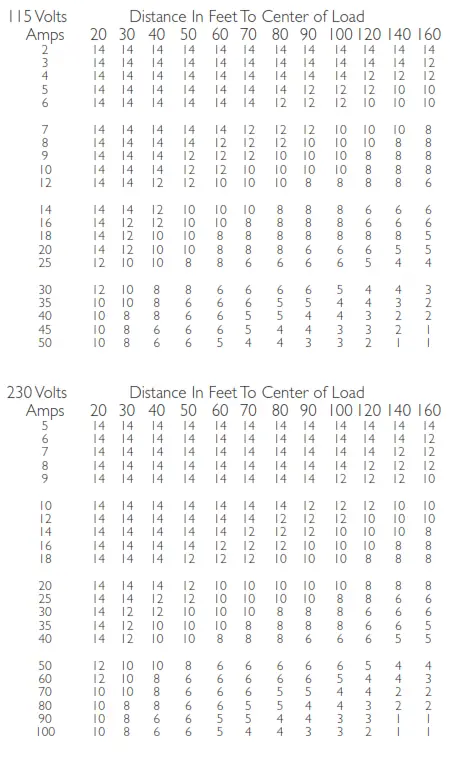 115 Volts Distance In Feet To Center of Load

| Amps | 20 | 30 | 40 | 50 | 60 | 70 | 80 | 90 | 100 | 120 | 140 | 160 |
|---|---|---|---|---|---|---|---|---|---|---|---|---|
| 2 | 14 | 14 | 14 | 14 | 14 | 14 | 14 | 14 | 14 | 14 | 14 | 14 |
| 3 | 14 | 14 | 14 | 14 | 14 | 14 | 14 | 14 | 14 | 14 | 14 | 12 |
| 4 | 14 | 14 | 14 | 14 | 14 | 14 | 14 | 14 | 14 | 12 | 12 | 12 |
| 5 | 14 | 14 | 14 | 14 | 14 | 14 | 14 | 12 | 12 | 12 | 10 | 10 |
| 6 | 14 | 14 | 14 | 14 | 14 | 14 | 12 | 12 | 12 | 10 | 10 | 10 |
| 7 | 14 | 14 | 14 | 14 | 14 | 12 | 12 | 12 | 10 | 10 | 10 | 8 |
| 8 | 14 | 14 | 14 | 14 | 12 | 12 | 12 | 10 | 10 | 10 | 8 | 8 |
| 9 | 14 | 14 | 14 | 12 | 12 | 12 | 10 | 10 | 10 | 8 | 8 | 8 |
| 10 | 14 | 14 | 14 | 12 | 12 | 10 | 10 | 10 | 10 | 8 | 8 | 8 |
| 12 | 14 | 14 | 12 | 12 | 10 | 10 | 10 | 8 | 8 | 8 | 8 | 6 |
| 14 | 14 | 14 | 12 | 10 | 10 | 10 | 8 | 8 | 8 | 6 | 6 | 6 |
| 16 | 14 | 12 | 12 | 10 | 10 | 8 | 8 | 8 | 8 | 6 | 6 | 6 |
| 18 | 14 | 12 | 10 | 10 | 8 | 8 | 8 | 8 | 8 | 8 | 8 | 5 |
| 20 | 14 | 12 | 10 | 10 | 8 | 8 | 8 | 6 | 6 | 6 | 5 | 5 |
| 25 | 12 | 10 | 10 | 8 | 8 | 6 | 6 | 6 | 6 | 5 | 4 | 4 |
| 30 | 12 | 10 | 8 | 8 | 6 | 6 | 6 | 6 | 5 | 4 | 4 | 3 |
| 35 | 10 | 10 | 8 | 6 | 6 | 6 | 5 | 5 | 4 | 4 | 3 | 2 |
| 40 | 10 | 8 | 8 | 6 | 6 | 5 | 5 | 4 | 4 | 3 | 2 | 2 |
| 45 | 10 | 8 | 6 | 6 | 6 | 5 | 4 | 4 | 3 | 3 | 2 | 1 |
| 50 | 10 | 8 | 6 | 6 | 5 | 4 | 4 | 3 | 3 | 2 | 1 | 1 |

230 Volts Distance In Feet To Center of Load

| Amps | 20 | 30 | 40 | 50 | 60 | 70 | 80 | 90 | 100 | 120 | 140 | 160 |
|---|---|---|---|---|---|---|---|---|---|---|---|---|
| 5 | 14 | 14 | 14 | 14 | 14 | 14 | 14 | 14 | 14 | 14 | 14 | 14 |
| 6 | 14 | 14 | 14 | 14 | 14 | 14 | 14 | 14 | 14 | 14 | 14 | 12 |
| 7 | 14 | 14 | 14 | 14 | 14 | 14 | 14 | 14 | 14 | 14 | 12 | 12 |
| 8 | 14 | 14 | 14 | 14 | 14 | 14 | 14 | 14 | 14 | 12 | 12 | 12 |
| 9 | 14 | 14 | 14 | 14 | 14 | 14 | 14 | 14 | 12 | 12 | 12 | 10 |
| 10 | 14 | 14 | 14 | 14 | 14 | 14 | 14 | 12 | 12 | 12 | 10 | 10 |
| 12 | 14 | 14 | 14 | 14 | 14 | 14 | 12 | 12 | 12 | 10 | 10 | 10 |
| 14 | 14 | 14 | 14 | 14 | 14 | 12 | 12 | 12 | 10 | 10 | 10 | 8 |
| 16 | 14 | 14 | 14 | 14 | 12 | 12 | 12 | 10 | 10 | 10 | 8 | 8 |
| 18 | 14 | 14 | 14 | 12 | 12 | 12 | 10 | 10 | 10 | 8 | 8 | 8 |
| 20 | 14 | 14 | 14 | 12 | 10 | 10 | 10 | 10 | 10 | 8 | 8 | 8 |
| 25 | 14 | 14 | 12 | 12 | 10 | 10 | 10 | 10 | 8 | 8 | 6 | 6 |
| 30 | 14 | 12 | 12 | 10 | 10 | 10 | 8 | 8 | 8 | 6 | 6 | 6 |
| 35 | 14 | 12 | 10 | 10 | 10 | 8 | 8 | 8 | 8 | 6 | 6 | 5 |
| 40 | 14 | 12 | 10 | 10 | 8 | 8 | 8 | 6 | 6 | 6 | 5 | 5 |
| 50 | 12 | 10 | 10 | 8 | 6 | 6 | 6 | 6 | 6 | 5 | 4 | 4 |
| 60 | 12 | 10 | 8 | 6 | 6 | 6 | 6 | 6 | 5 | 4 | 4 | 3 |
| 70 | 10 | 10 | 8 | 6 | 6 | 6 | 5 | 5 | 4 | 4 | 2 | 2 |
| 80 | 10 | 8 | 8 | 6 | 6 | 5 | 5 | 4 | 4 | 3 | 2 | 2 |
| 90 | 10 | 8 | 6 | 6 | 5 | 5 | 4 | 4 | 3 | 3 | 1 | 1 |
| 100 | 10 | 8 | 6 | 6 | 5 | 4 | 4 | 3 | 3 | 2 | 1 | 1 |